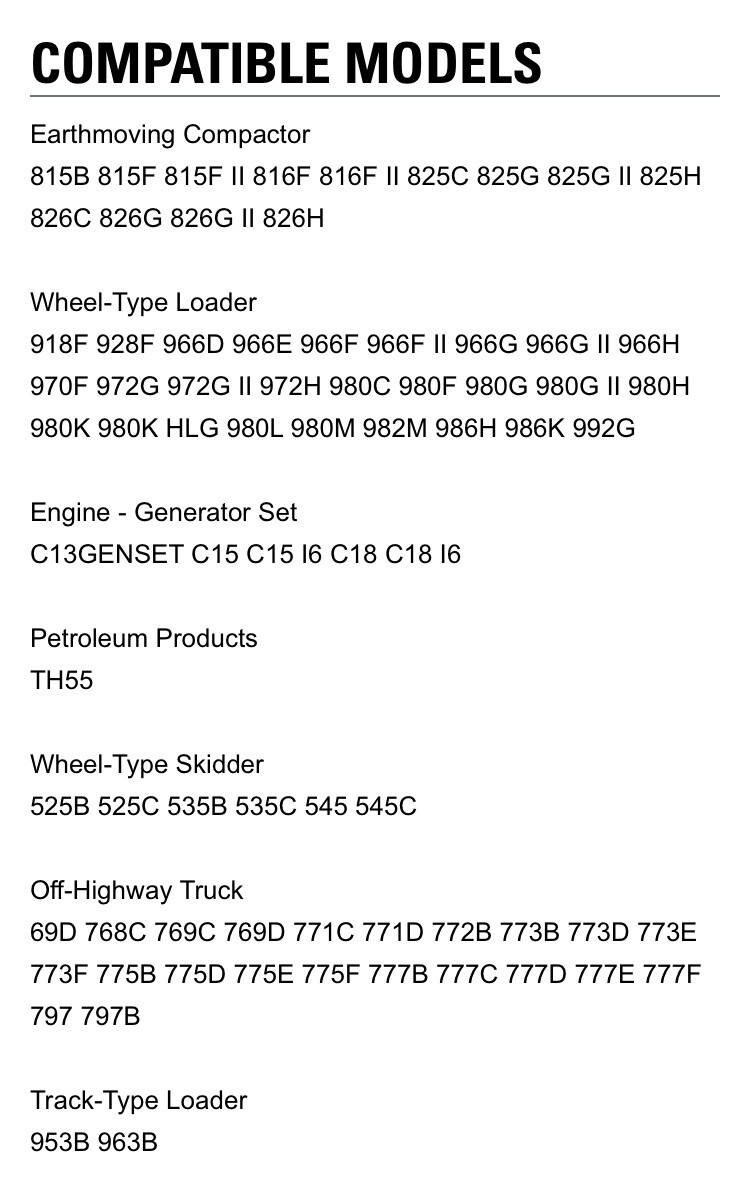 COMPATIBLE MODELS

Earthmoving Compactor
815B 815F 815F II 816F 816F II 825C 825G 825G II 825H 826C 826G 826G II 826H

Wheel-Type Loader
918F 928F 966D 966E 966F 966F II 966G 966G II 966H 970F 972G 972G II 972H 980C 980F 980G 980G II 980H 980K 980K HLG 980L 980M 982M 986H 986K 992G

Engine - Generator Set
C13GENSET C15 C15 I6 C18 C18 I6

Petroleum Products
TH55

Wheel-Type Skidder
525B 525C 535B 535C 545 545C

Off-Highway Truck
69D 768C 769C 769D 771C 771D 772B 773B 773D 773E 773F 775B 775D 775E 775F 777B 777C 777D 777E 777F 797 797B

Track-Type Loader
953B 963B